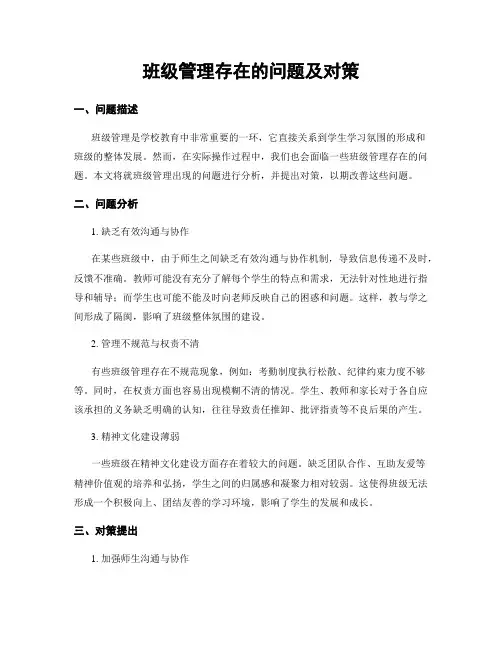 班级管理存在的问题及对策

一、问题描述

班级管理是学校教育中非常重要的一环，它直接关系到学生学习氛围的形成和班级的整体发展。然而，在实际操作过程中，我们也会面临一些班级管理存在的问题。本文将就班级管理出现的问题进行分析，并提出对策，以期改善这些问题。

二、问题分析

1. 缺乏有效沟通与协作

在某些班级中，由于师生之间缺乏有效沟通与协作机制，导致信息传递不及时，反馈不准确。教师可能没有充分了解每个学生的特点和需求，无法针对性地进行指导和辅导；而学生也可能不能及时向老师反映自己的困惑和问题。这样，教与学之间形成了隔阂，影响了班级整体氛围的建设。

2. 管理不规范与权责不清

有些班级管理存在不规范现象，例如：考勤制度执行松散、纪律约束力度不够等。同时，在权责方面也容易出现模糊不清的情况。学生、教师和家长对于各自应该承担的义务缺乏明确的认知，往往导致责任推卸、批评指责等不良后果的产生。

3. 精神文化建设薄弱

一些班级在精神文化建设方面存在着较大的问题，缺乏团队合作、互助友爱等精神价值观的培养和弘扬，学生之间的归属感和凝聚力相对较弱。这使得班级无法形成一个积极向上、团结友善的学习环境，影响了学生的发展和成长。

三、对策提出

1. 加强师生沟通与协作